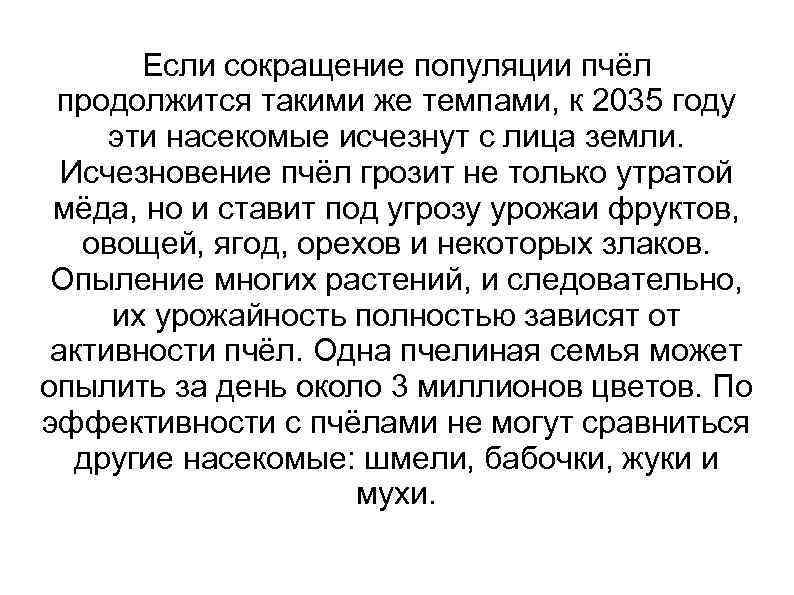 Если сокращение популяции пчёл продолжится такими же темпами, к 2035 году эти насекомые исчезнут с лица земли. Исчезновение пчёл грозит не только утратой мёда, но и ставит под угрозу урожаи фруктов, овощей, ягод, орехов и некоторых злаков. Опыление многих растений, и следовательно, их урожайность полностью зависят от активности пчёл. Одна пчелиная семья может опылить за день около 3 миллионов цветов. По эффективности с пчёлами не могут сравниться другие насекомые: шмели, бабочки, жуки и мухи.